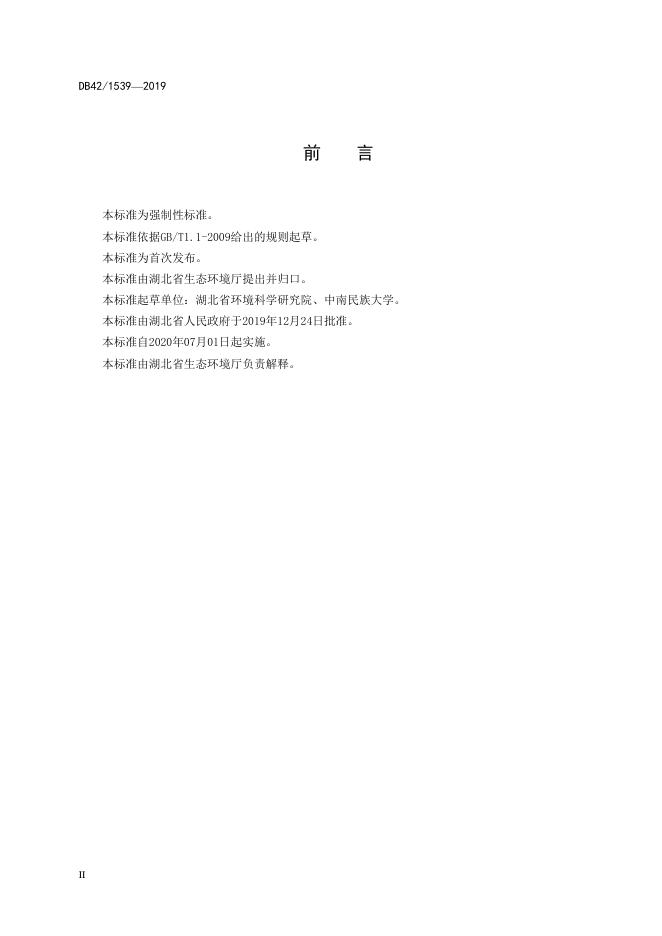 DB42/1539—2019

前　言

本标准为强制性标准。

本标准依据GB/T1.1-2009给出的规则起草。

本标准为首次发布。

本标准由湖北省生态环境厅提出并归口。

本标准起草单位：湖北省环境科学研究院、中南民族大学。

本标准由湖北省人民政府于2019年12月24日批准。

本标准自2020年07月01日起实施。

本标准由湖北省生态环境厅负责解释。

II